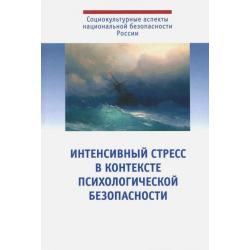 Социокультурные аспекты национальной безопасности России

ИНТЕНСИВНЫЙ СТРЕСС В КОНТЕКСТЕ ПСИХОЛОГИЧЕСКОЙ БЕЗОПАСНОСТИ